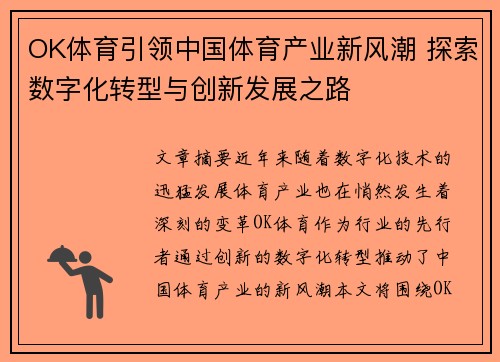 OK体育引领中国体育产业新风潮 探索数字化转型与创新发展之路

文章摘要近年来随着数字化技术的迅猛发展体育产业也在悄然发生着深刻的变革OK体育作为行业的先行者通过创新的数字化转型推动了中国体育产业的新风潮本文将围绕OK